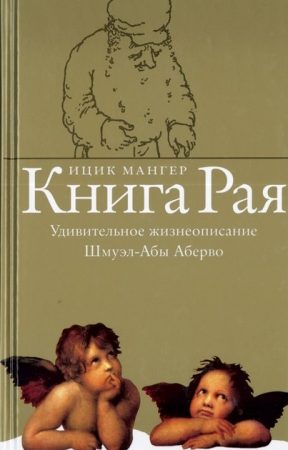 ИЦИК МАНГЕР
Книга Рая
Удивительное жизнеописание
Шмуэл-Абы Аберво